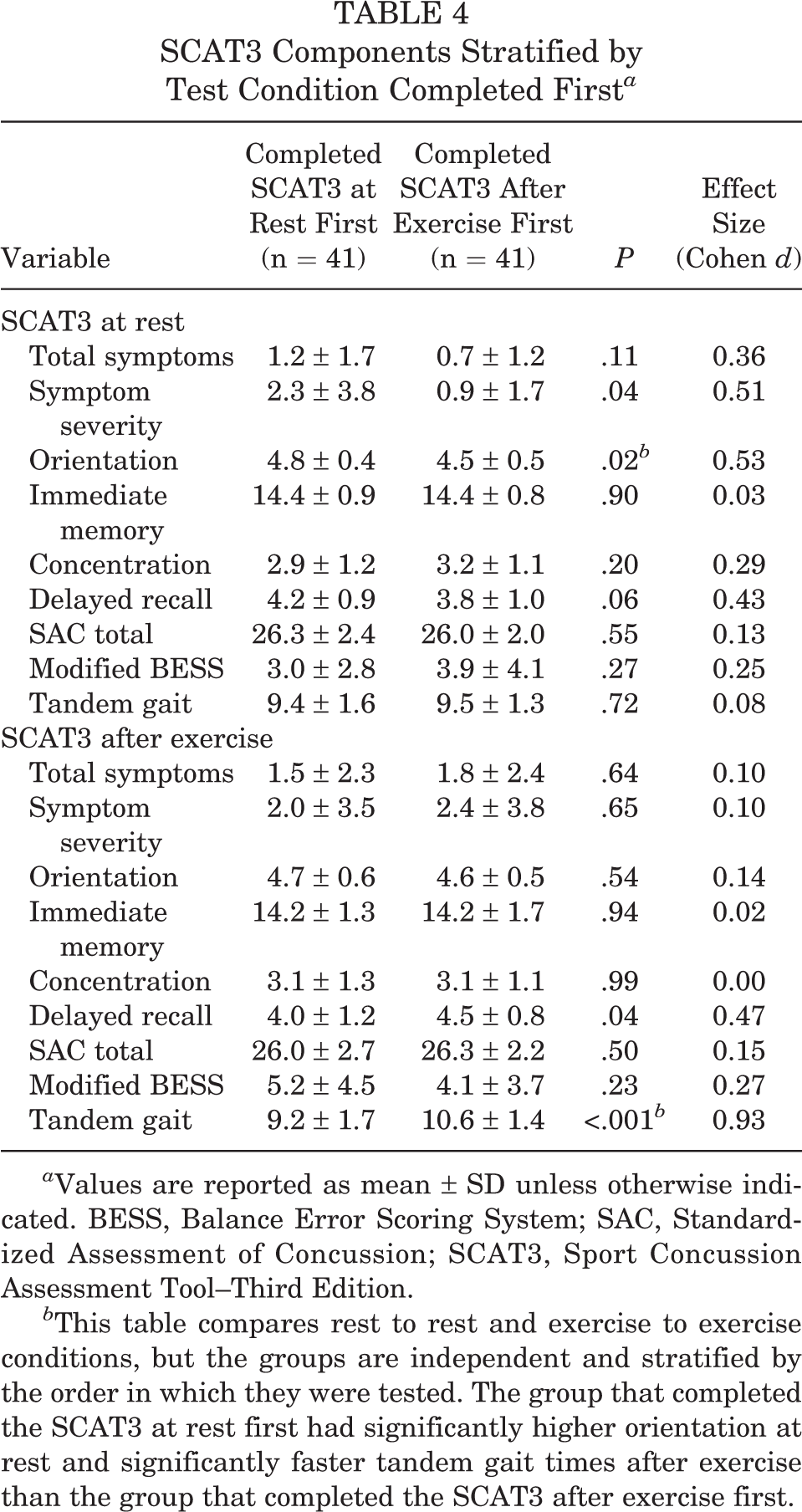 TABLE 4
SCAT3 Components Stratified by Test Condition Completed First$^{a}$

| Variable | Completed SCAT3 at Rest First (n = 41) | Completed SCAT3 After Exercise First (n = 41) | P | Effect Size (Cohen d) |
|---|---|---|---|---|
| SCAT3 at rest | | | | |
| Total symptoms | 1.2 ± 1.7 | 0.7 ± 1.2 | .11 | 0.36 |
| Symptom severity | 2.3 ± 3.8 | 0.9 ± 1.7 | .04 | 0.51 |
| Orientation | 4.8 ± 0.4 | 4.5 ± 0.5 | .02$^{b}$ | 0.53 |
| Immediate memory | 14.4 ± 0.9 | 14.4 ± 0.8 | .90 | 0.03 |
| Concentration | 2.9 ± 1.2 | 3.2 ± 1.1 | .20 | 0.29 |
| Delayed recall | 4.2 ± 0.9 | 3.8 ± 1.0 | .06 | 0.43 |
| SAC total | 26.3 ± 2.4 | 26.0 ± 2.0 | .55 | 0.13 |
| Modified BESS | 3.0 ± 2.8 | 3.9 ± 4.1 | .27 | 0.25 |
| Tandem gait | 9.4 ± 1.6 | 9.5 ± 1.3 | .72 | 0.08 |
| SCAT3 after exercise | | | | |
| Total symptoms | 1.5 ± 2.3 | 1.8 ± 2.4 | .64 | 0.10 |
| Symptom severity | 2.0 ± 3.5 | 2.4 ± 3.8 | .65 | 0.10 |
| Orientation | 4.7 ± 0.6 | 4.6 ± 0.5 | .54 | 0.14 |
| Immediate memory | 14.2 ± 1.3 | 14.2 ± 1.7 | .94 | 0.02 |
| Concentration | 3.1 ± 1.3 | 3.1 ± 1.1 | .99 | 0.00 |
| Delayed recall | 4.0 ± 1.2 | 4.5 ± 0.8 | .04 | 0.47 |
| SAC total | 26.0 ± 2.7 | 26.3 ± 2.2 | .50 | 0.15 |
| Modified BESS | 5.2 ± 4.5 | 4.1 ± 3.7 | .23 | 0.27 |
| Tandem gait | 9.2 ± 1.7 | 10.6 ± 1.4 | <.001$^{b}$ | 0.93 |

$^{a}$Values are reported as mean ± SD unless otherwise indicated. BESS, Balance Error Scoring System; SAC, Standardized Assessment of Concussion; SCAT3, Sport Concussion Assessment Tool–Third Edition.

$^{b}$This table compares rest to rest and exercise to exercise conditions, but the groups are independent and stratified by the order in which they were tested. The group that completed the SCAT3 at rest first had significantly higher orientation at rest and significantly faster tandem gait times after exercise than the group that completed the SCAT3 after exercise first.